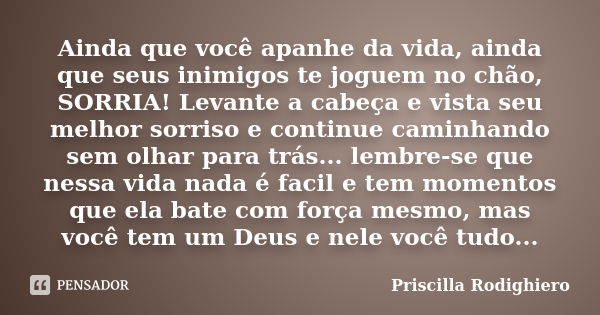 Ainda que você apanhe da vida, ainda que seus inimigos te joguem no chão, SORRIA! Levante a cabeça e vista seu melhor sorriso e continue caminhando sem olhar para trás... lembre-se que nessa vida nada é facil e tem momentos que ela bate com força mesmo, mas você tem um Deus e nele você tudo...

PENSADOR

Priscilla Rodighiero